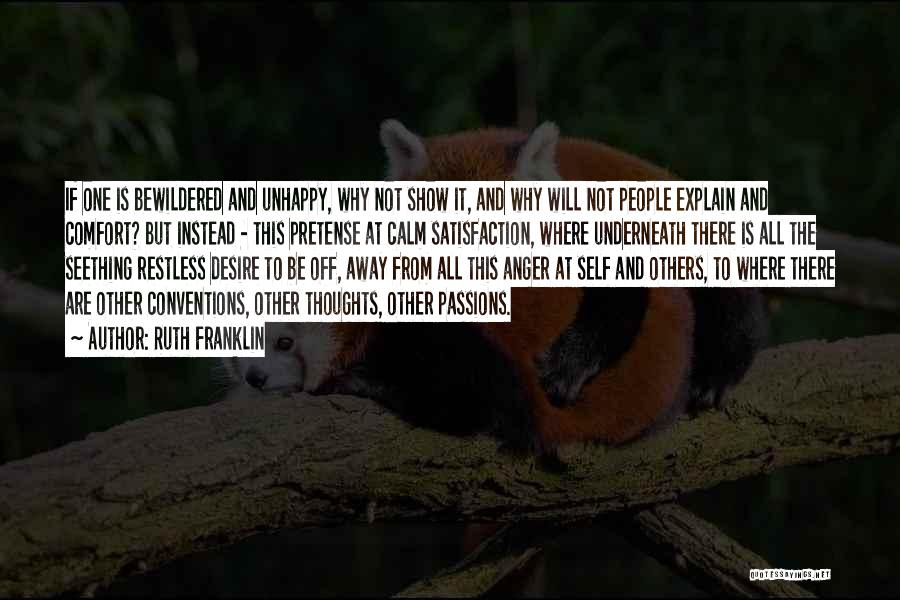 IF ONE IS BEWILDERED AND UNHAPPY, WHY NOT SHOW IT, AND WHY WILL NOT PEOPLE EXPLAIN AND COMFORT? BUT INSTEAD - THIS PRETENSE AT CALM SATISFACTION, WHERE UNDERNEATH THERE IS ALL THE SEETHING RESTLESS DESIRE TO BE OFF, AWAY FROM ALL THIS ANGER AT SELF AND OTHERS, TO WHERE THERE ARE OTHER CONVENTIONS, OTHER THOUGHTS, OTHER PASSIONS.

~ AUTHOR: RUTH FRANKLIN

QUOTESSAYINGS.NET